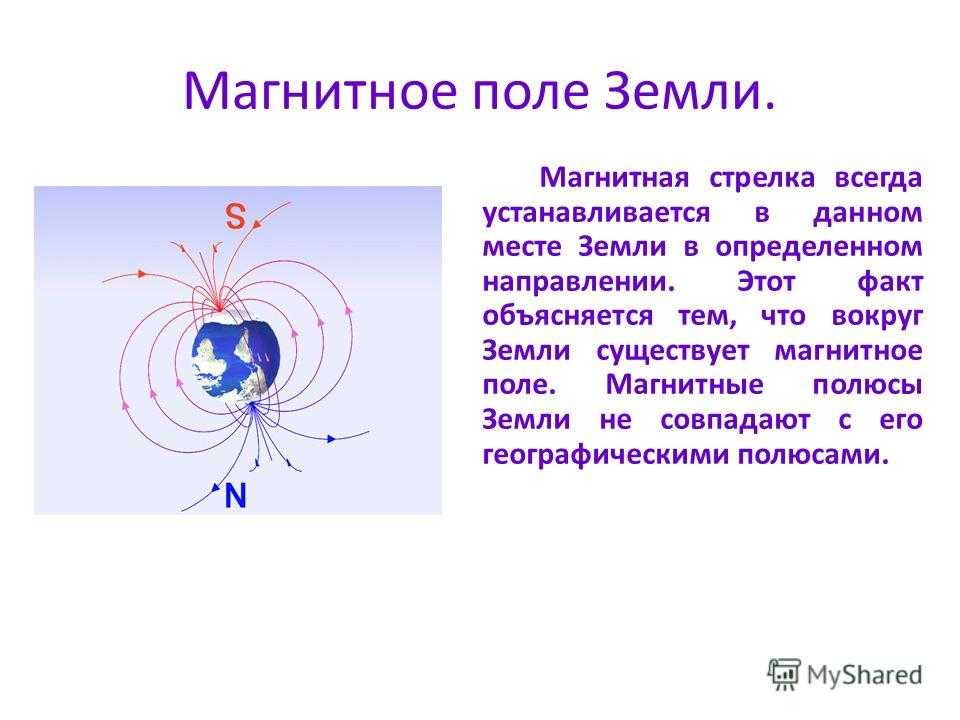 Магнитное поле Земли.

S

N

Магнитная стрелка всегда устанавливается в данном месте Земли в определенном направлении. Этот факт объясняется тем, что вокруг Земли существует магнитное поле. Магнитные полюсы Земли не совпадают с его географическими полюсами.

MyShared